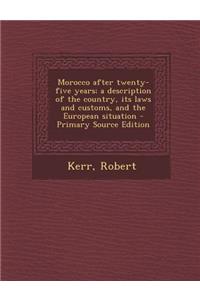 Morocco after twenty-five years: a description of the country, its laws and customs, and the European situation - Primary Source Edition

Kerr, Robert